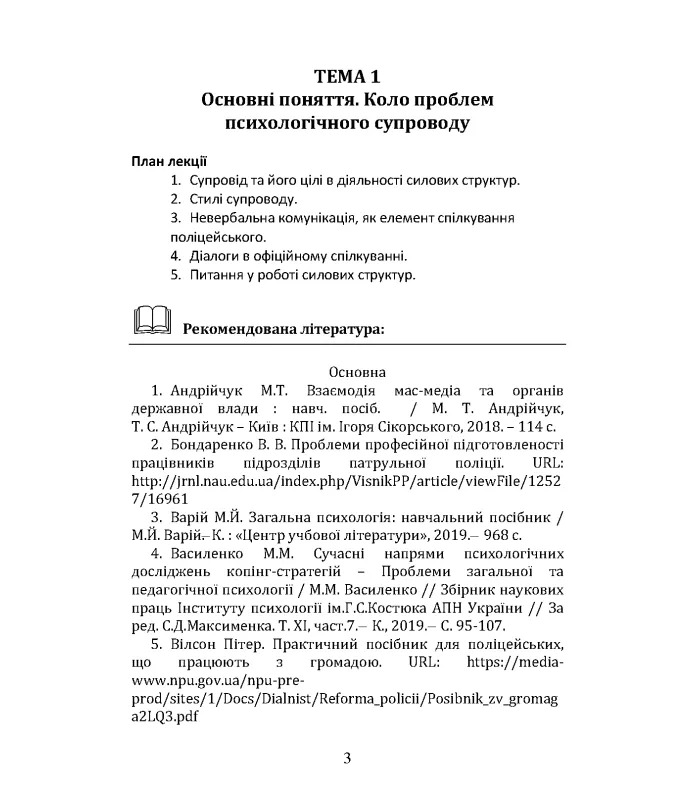 ТЕМА 1
Основні поняття. Коло проблем психологічного супроводу

План лекції
1. Супровід та його цілі в діяльності силових структур.
2. Стилі супроводу.
3. Невербальна комунікація, як елемент спілкування поліцейського.
4. Діалоги в офіційному спілкуванні.
5. Питання у роботі силових структур.

Рекомендована література:

Основна
1. Андрійчук М.Т. Взаємодія мас-медіа та органів державної влади : навч. посіб. / М. Т. Андрійчук, Т. С. Андрійчук – Київ : КПІ ім. Ігоря Сікорського, 2018. – 114 с.
2. Бондаренко В. В. Проблеми професійної підготовленості працівників підрозділів патрульної поліції. URL: http://jrnl.nau.edu.ua/index.php/VisnikPP/article/viewFile/12527/16961
3. Варій М.Й. Загальна психологія: навчальний посібник / М.Й. Варій.– К. : «Центр учбової літератури», 2019.– 968 с.
4. Василенко М.М. Сучасні напрями психологічних досліджень копінг-стратегій – Проблеми загальної та педагогічної психології / М.М. Василенко // Збірник наукових праць Інституту психології ім.Г.С.Костюка АПН України // За ред. С.Д.Максименка. Т. XI, част.7.– К., 2019.– С. 95-107.
5. Вілсон Пітер. Практичний посібник для поліцейських, що працюють з громадою. URL: https://media-www.npu.gov.ua/npu-pre-prod/sites/1/Docs/Dialnist/Reforma_policii/Posibnik_zv_gromaga2LQ3.pdf

3